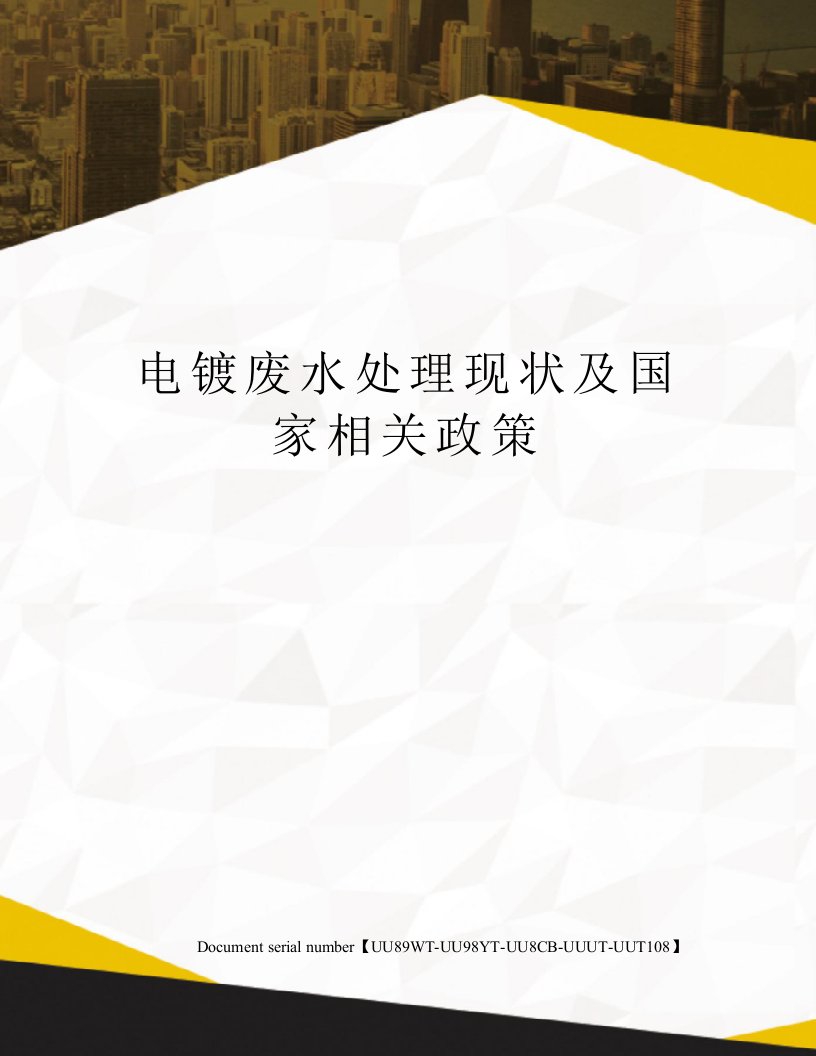 电镀废水处理现状及国家相关政策

Document serial number【UU89WT-UU98YT-UU8CB-UUUT-UUT108】